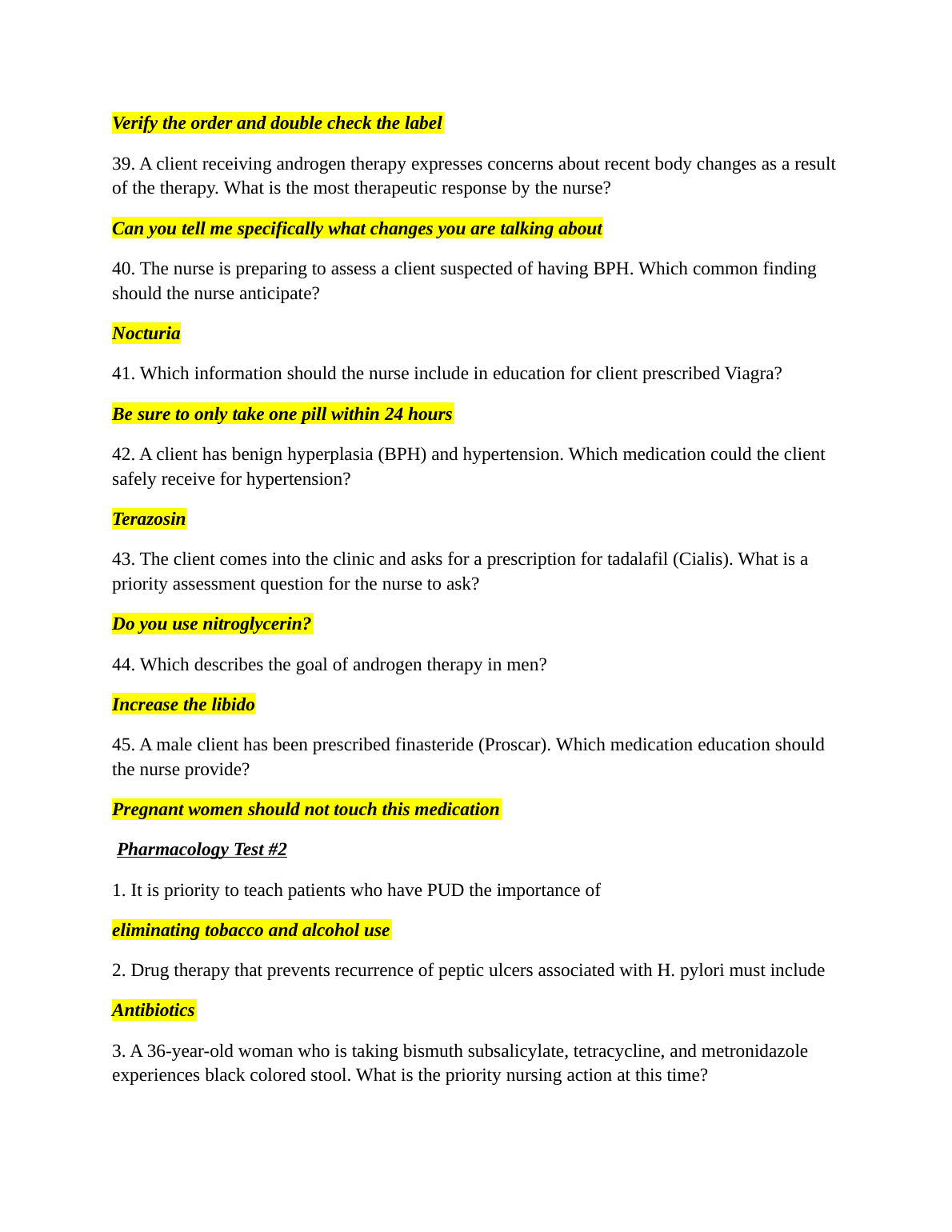 Verify the order and double check the label

39. A client receiving androgen therapy expresses concerns about recent body changes as a result of the therapy. What is the most therapeutic response by the nurse?

Can you tell me specifically what changes you are talking about

40. The nurse is preparing to assess a client suspected of having BPH. Which common finding should the nurse anticipate?

Nocturia

41. Which information should the nurse include in education for client prescribed Viagra?

Be sure to only take one pill within 24 hours

42. A client has benign hyperplasia (BPH) and hypertension. Which medication could the client safely receive for hypertension?

Terazosin

43. The client comes into the clinic and asks for a prescription for tadalafil (Cialis). What is a priority assessment question for the nurse to ask?

Do you use nitroglycerin?

44. Which describes the goal of androgen therapy in men?

Increase the libido

45. A male client has been prescribed finasteride (Proscar). Which medication education should the nurse provide?

Pregnant women should not touch this medication

Pharmacology Test #2

1. It is priority to teach patients who have PUD the importance of

eliminating tobacco and alcohol use

2. Drug therapy that prevents recurrence of peptic ulcers associated with H. pylori must include

Antibiotics

3. A 36-year-old woman who is taking bismuth subsalicylate, tetracycline, and metronidazole experiences black colored stool. What is the priority nursing action at this time?